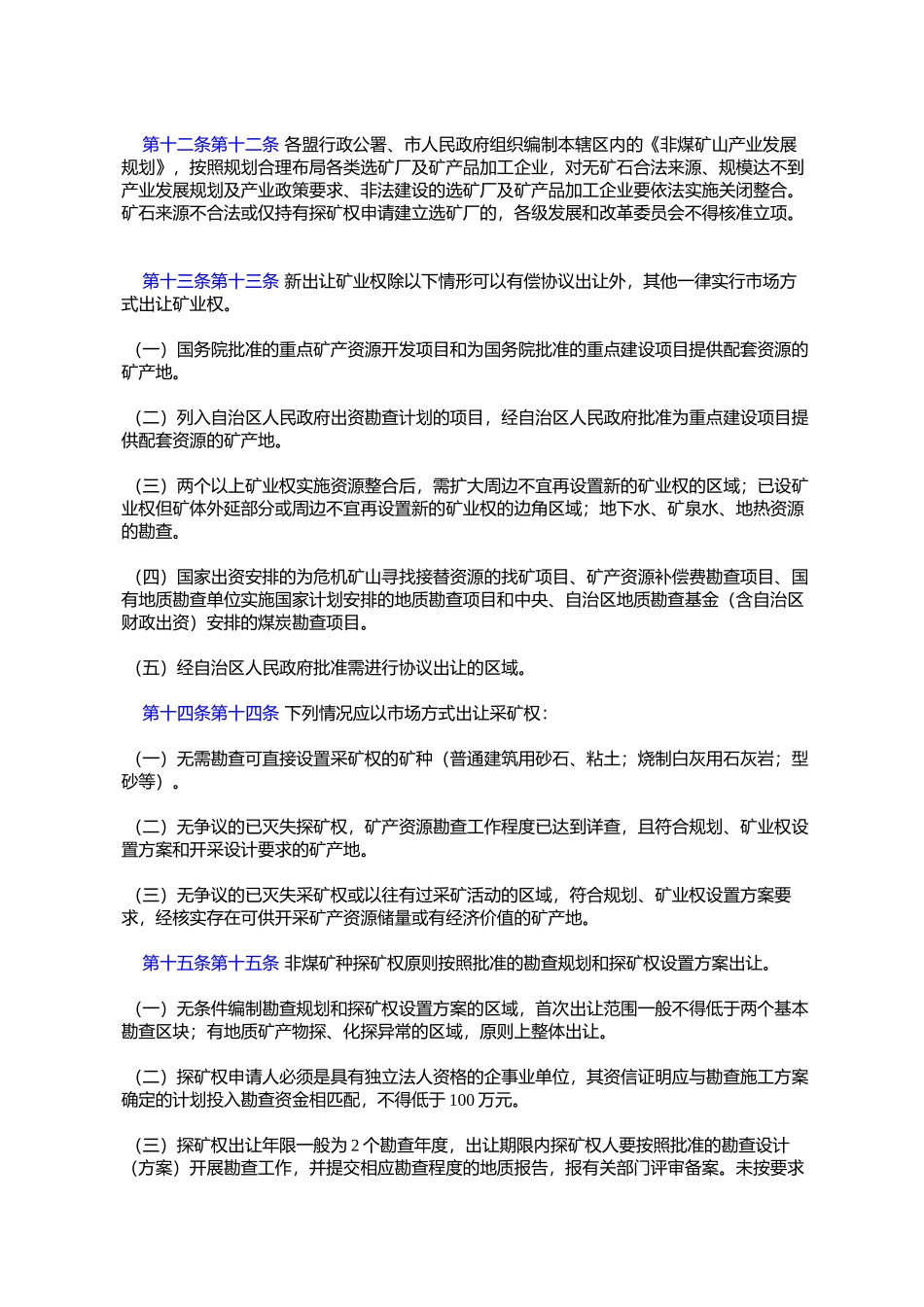 第十二条第十二条 各盟行政公署、市人民政府组织编制本辖区内的《非煤矿山产业发展规划》，按照规划合理布局各类选矿厂及矿产品加工企业，对无矿石合法来源、规模达不到产业发展规划及产业政策要求、非法建设的选矿厂及矿产品加工企业要依法实施关闭整合。矿石来源不合法或仅持有探矿权申请建立选矿厂的，各级发展和改革委员会不得核准立项。

第十三条第十三条 新出让矿业权除以下情形可以有偿协议出让外，其他一律实行市场方式出让矿业权。

（一）国务院批准的重点矿产资源开发项目和为国务院批准的重点建设项目提供配套资源的矿产地。

（二）列入自治区人民政府出资勘查计划的项目，经自治区人民政府批准为重点建设项目提供配套资源的矿产地。

（三）两个以上矿业权实施资源整合后，需扩大周边不宜再设置新的矿业权的区域；已设矿业权但矿体外延部分或周边不宜再设置新的矿业权的边角区域；地下水、矿泉水、地热资源的勘查。

（四）国家出资安排的为危机矿山寻找接替资源的找矿项目、矿产资源补偿费勘查项目、国有地质勘查单位实施国家计划安排的地质勘查项目和中央、自治区地质勘查基金（含自治区财政出资）安排的煤炭勘查项目。

（五）经自治区人民政府批准需进行协议出让的区域。

第十四条第十四条 下列情况应以市场方式出让采矿权：

（一）无需勘查可直接设置采矿权的矿种（普通建筑用砂石、粘土；烧制白灰用石灰岩；型砂等）。

（二）无争议的已灭失探矿权，矿产资源勘查工作程度已达到详查，且符合规划、矿业权设置方案和开采设计要求的矿产地。

（三）无争议的已灭失采矿权或以往有过采矿活动的区域，符合规划、矿业权设置方案要求，经核实存在可供开采矿产资源储量或有经济价值的矿产地。

第十五条第十五条 非煤矿种探矿权原则按照批准的勘查规划和探矿权设置方案出让。

（一）无条件编制勘查规划和探矿权设置方案的区域，首次出让范围一般不得低于两个基本勘查区块；有地质矿产物探、化探异常的区域，原则上整体出让。

（二）探矿权申请人必须是具有独立法人资格的企事业单位，其资信证明应与勘查施工方案确定的计划投入勘查资金相匹配，不得低于 100 万元。

（三）探矿权出让年限一般为 2 个勘查年度，出让期限内探矿权人要按照批准的勘查设计（方案）开展勘查工作，并提交相应勘查程度的地质报告，报有关部门评审备案。未按要求